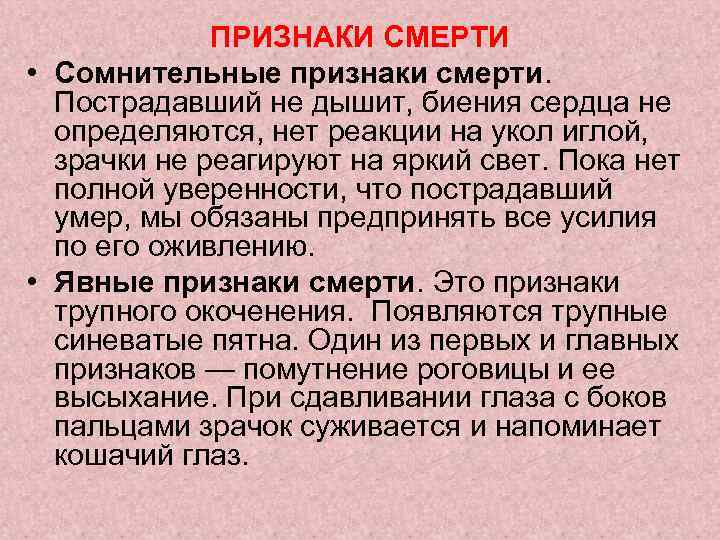 ПРИЗНАКИ СМЕРТИ

• Сомнительные признаки смерти. Пострадавший не дышит, биения сердца не определяются, нет реакции на укол иглой, зрачки не реагируют на яркий свет. Пока нет полной уверенности, что пострадавший умер, мы обязаны предпринять все усилия по его оживлению.

• Явные признаки смерти. Это признаки трупного окоченения. Появляются трупные синеватые пятна. Один из первых и главных признаков — помутнение роговицы и ее высыхание. При сдавливании глаза с боков пальцами зрачок суживается и напоминает кошачий глаз.